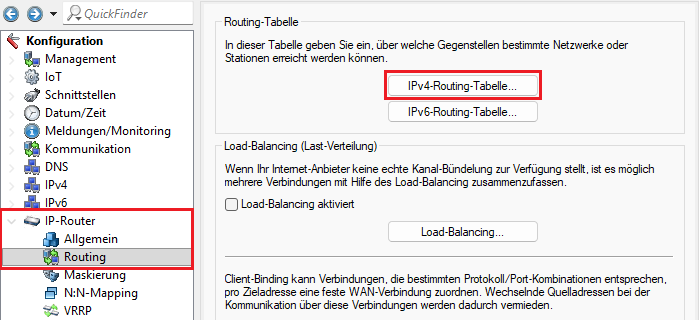 QuickFinder

Konfiguration
Management
IoT
Schnittstellen
Datum/Zeit
Meldungen/Monitoring
Kommunikation
DNS
IPv4
IPv6
IP-Router
Allgemein
Routing
Maskierung
N:N-Mapping
VRRP

Routing-Tabelle

In dieser Tabelle geben Sie ein, über welche Gegenstellen bestimmte Netzwerke oder Stationen erreicht werden können.

IPv4-Routing-Tabelle...

IPv6-Routing-Tabelle...

Load-Balancing (Last-Verteilung)

Wenn Ihr Internet-Anbieter keine echte Kanal-Bündelung zur Verfügung stellt, ist es möglich mehrere Verbindungen mit Hilfe des Load-Balancing zusammenzufassen.

Load-Balancing aktiviert

Load-Balancing...

Client-Binding kann Verbindungen, die bestimmten Protokoll/Port-Kombinationen entsprechen, pro Zieladresse eine feste WAN-Verbindung zuordnen. Wechselnde Quelladressen bei der Kommunikation über diese Verbindungen werden dadurch vermieden.